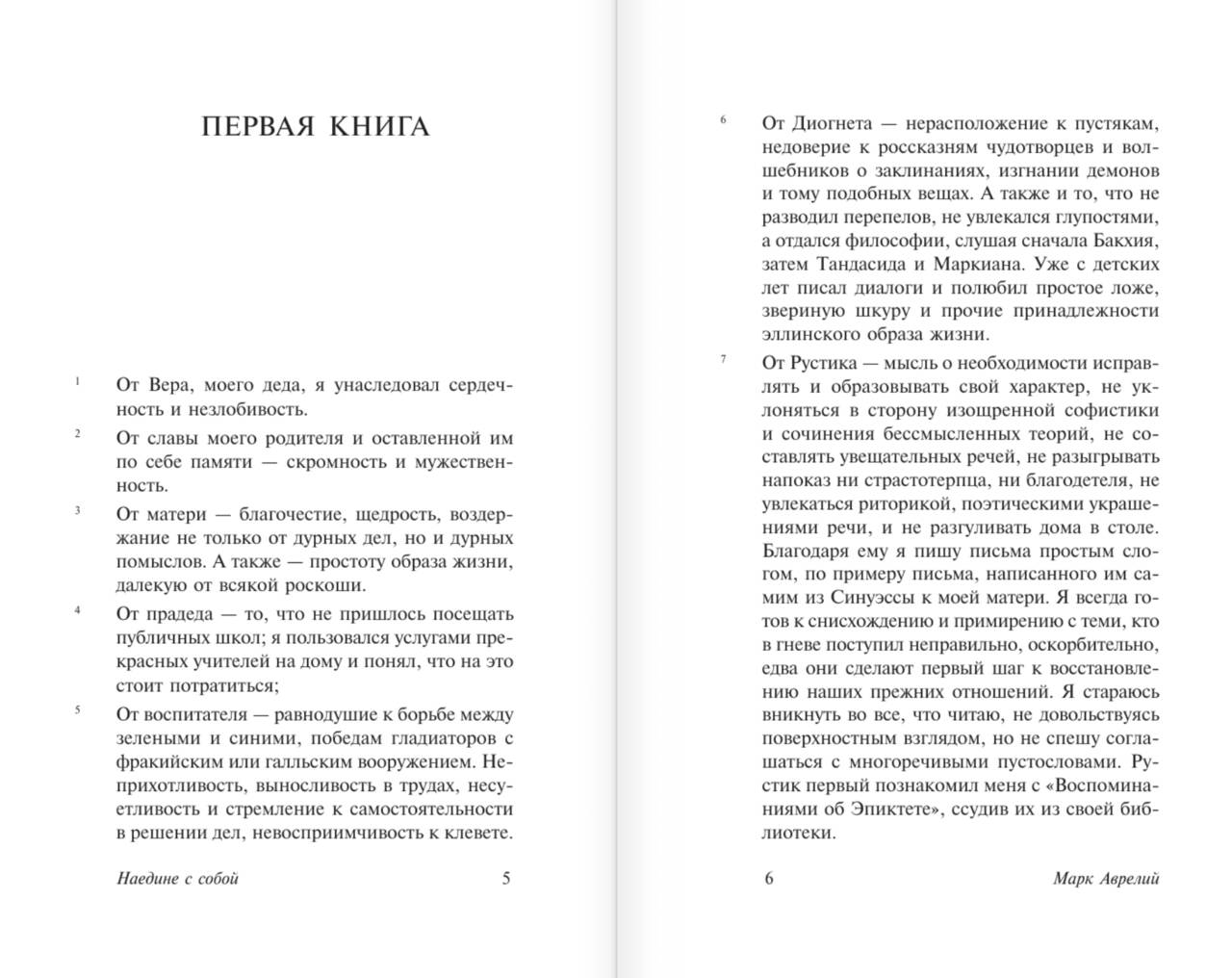 ПЕРВАЯ КНИГА

1 От Вера, моего деда, я унаследовал сердечность и незлобивость.

2 От славы моего родителя и оставленной им по себе памяти — скромность и мужественность.

3 От матери — благочестие, щедрость, воздержание не только от дурных дел, но и дурных помыслов. А также — простоту образа жизни, далекую от всякой роскоши.

4 От прадеда — то, что не пришлось посещать публичных школ; я пользовался услугами прекрасных учителей на дому и понял, что на это стоит потратиться;

5 От воспитателя — равнодушие к борьбе между зелеными и синими, победам гладиаторов с фракийским или галльским вооружением. Неприхотливость, выносливость в трудах, несуетливость и стремление к самостоятельности в решении дел, невосприимчивость к клевете.

Наедине с собой 5

6 От Диогнета — нерасположение к пустякам, недоверие к россказням чудотворцев и волшебников о заклинаниях, изгнании демонов и тому подобных вещах. А также и то, что не разводил перепелов, не увлекался глупостями, а отдался философии, слушая сначала Бакхия, затем Тандасида и Маркиана. Уже с детских лет писал диалоги и полюбил простое ложе, звериную шкуру и прочие принадлежности эллинского образа жизни.

7 От Рустика — мысль о необходимости исправлять и образовывать свой характер, не уклоняться в сторону изощренной софистики и сочинения бессмысленных теорий, не составлять увещательных речей, не разыгрывать напоказ ни страстотерпца, ни благодетеля, не увлекаться риторикой, поэтическими украшениями речи, и не разгуливать дома в столе. Благодаря ему я пишу письма простым слогом, по примеру письма, написанного им самим из Синуэссы к моей матери. Я всегда готов к снисхождению и примирению с теми, кто в гневе поступил неправильно, оскорбительно, едва они сделают первый шаг к восстановлению наших прежних отношений. Я стараюсь вникнуть во все, что читаю, не довольствуясь поверхностным взглядом, но не спешу соглашаться с многоречивыми пустословами. Рустик первый познакомил меня с «Воспоминаниями об Эпиктете», ссудив их из своей библиотеки.

6 Марк Аврелий